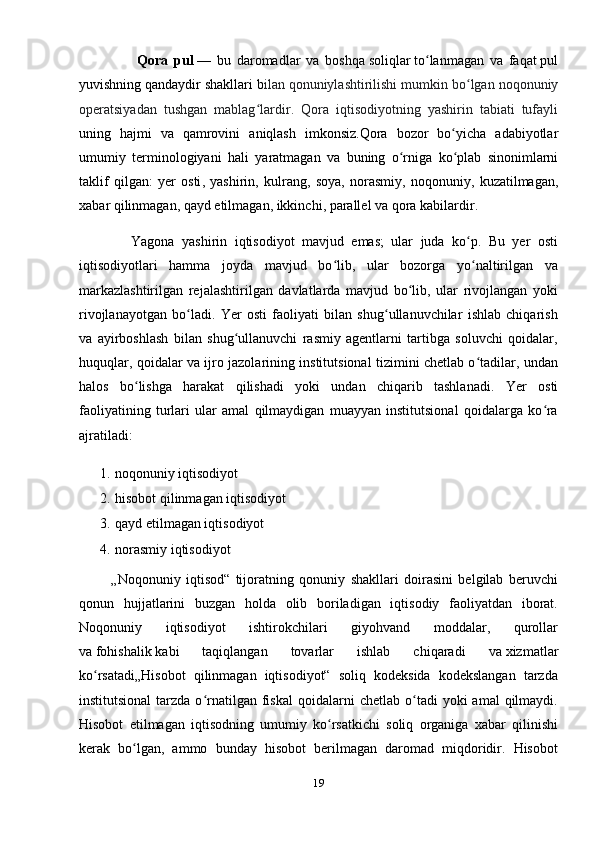 Qora pul — bu daromadlar va boshqa soliqlar toʻlanmagan va faqat pul yuvishning qandaydir shakllari bilan qonuniylashtirilishi mumkin boʻlgan noqonuniy operatsiyadan tushgan mablagʻlardir. Qora iqtisodiyotning yashirin tabiati tufayli uning hajmi va qamrovini aniqlash imkonsiz.Qora bozor boʻyicha adabiyotlar umumiy terminologiyani hali yaratmagan va buning oʻrniga koʻplab sinonimlarni taklif qilgan: yer osti, yashirin, kulrang, soya, norasmiy, noqonuniy, kuzatilmagan, xabar qilinmagan, qayd etilmagan, ikkinchi, parallel va qora kabilardir.

Yagona yashirin iqtisodiyot mavjud emas; ular juda koʻp. Bu yer osti iqtisodiyotlari hamma joyda mavjud boʻlib, ular bozorga yoʻnaltirilgan va markazlashtirilgan rejalashtirilgan davlatlarda mavjud boʻlib, ular rivojlangan yoki rivojlanayotgan boʻladi. Yer osti faoliyati bilan shugʻullanuvchilar ishlab chiqarish va ayirboshlash bilan shugʻullanuvchi rasmiy agentlarni tartibga soluvchi qoidalar, huquqlar, qoidalar va ijro jazolarining institutsional tizimini chetlab oʻtadilar, undan halos boʻlishga harakat qilishadi yoki undan chiqarib tashlanadi. Yer osti faoliyatining turlari ular amal qilmaydigan muayyan institutsional qoidalarga koʻra ajratiladi:

1. noqonuniy iqtisodiyot
2. hisobot qilinmagan iqtisodiyot
3. qayd etilmagan iqtisodiyot
4. norasmiy iqtisodiyot

„Noqonuniy iqtisod“ tijoratning qonuniy shakllari doirasini belgilab beruvchi qonun hujjatlarini buzgan holda olib boriladigan iqtisodiy faoliyatdan iborat. Noqonuniy iqtisodiyot ishtirokchilari giyohvand moddalar, qurollar va fohishalik kabi taqiqlangan tovarlar ishlab chiqaradi va xizmatlar koʻrsatadi„Hisobot qilinmagan iqtisodiyot“ soliq kodeksida kodekslangan tarzda institutsional tarzda oʻrnatilgan fiskal qoidalarni chetlab oʻtadi yoki amal qilmaydi. Hisobot etilmagan iqtisodning umumiy koʻrsatkichi soliq organiga xabar qilinishi kerak boʻlgan, ammo bunday hisobot berilmagan daromad miqdoridir. Hisobot

19